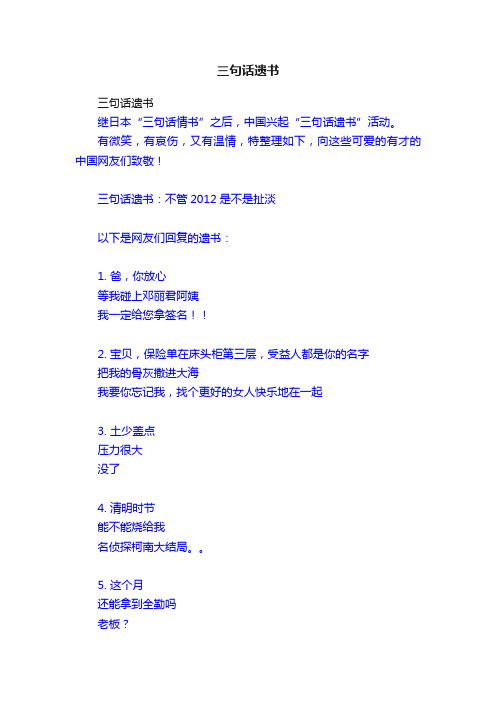 三句话遗书

三句话遗书

继日本“三句话情书”之后，中国兴起“三句话遗书”活动。

有微笑，有哀伤，又有温情，特整理如下，向这些可爱的有才的中国网友们致敬！

三句话遗书：不管 2012 是不是扯淡

以下是网友们回复的遗书：

1. 爸，你放心
等我碰上邓丽君阿姨
我一定给您拿签名！！

2. 宝贝，保险单在床头柜第三层，受益人都是你的名字
把我的骨灰撒进大海
我要你忘记我，找个更好的女人快乐地在一起

3. 土少盖点
压力很大
没了

4. 清明时节
能不能烧给我
名侦探柯南大结局。。

5. 这个月
还能拿到全勤吗
老板？